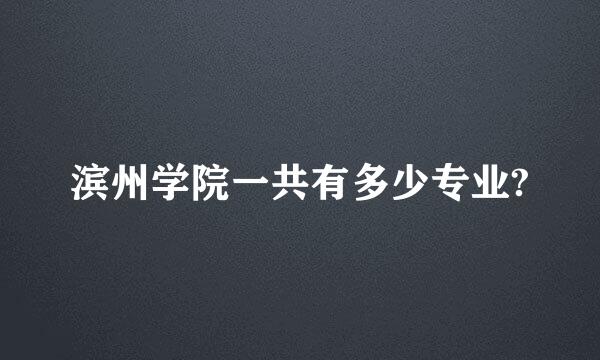 滨州学院一共有多少专业?